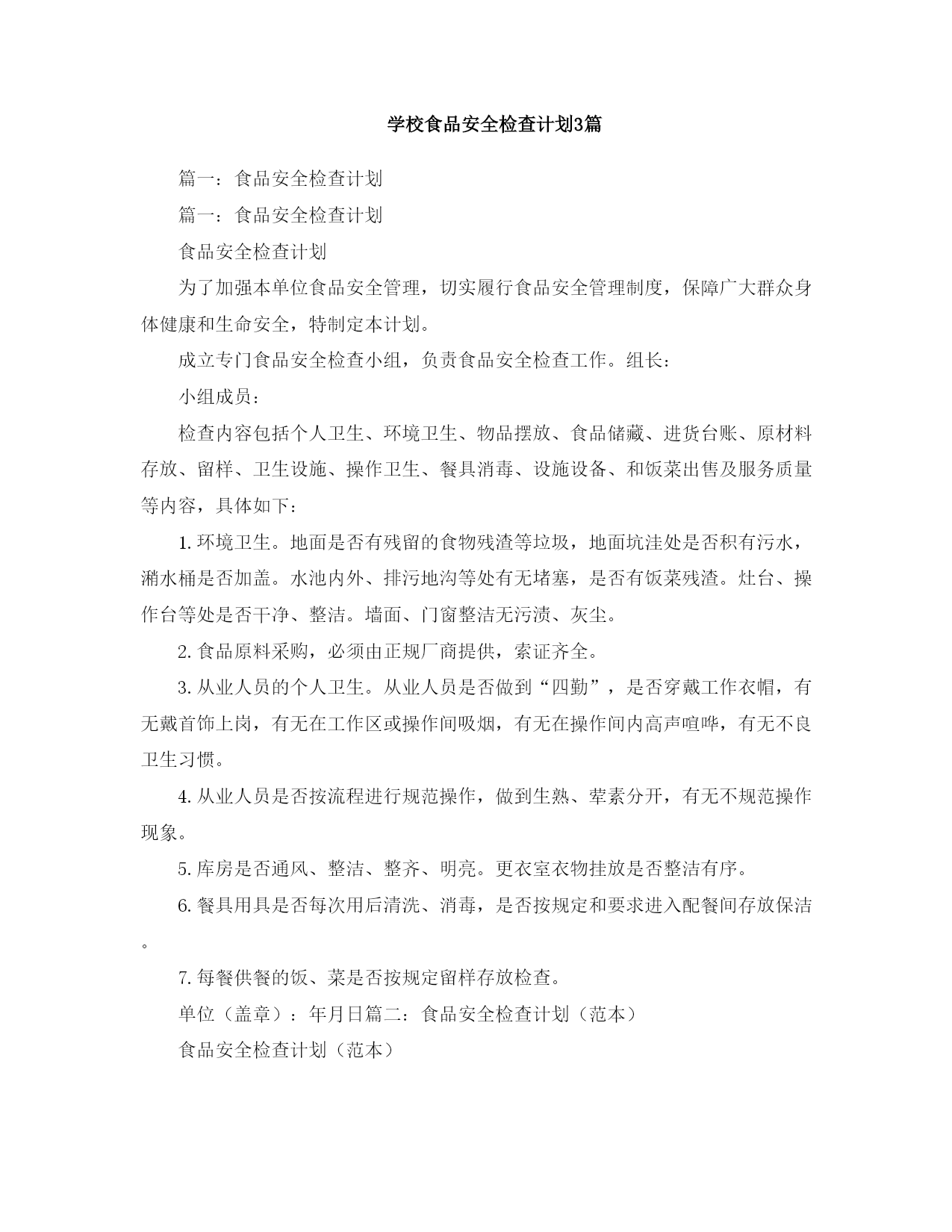 学校食品安全检查计划3篇

篇一：食品安全检查计划

篇一：食品安全检查计划

食品安全检查计划

为了加强本单位食品安全管理，切实履行食品安全管理制度，保障广大群众身体健康和生命安全，特制定本计划。

成立专门食品安全检查小组，负责食品安全检查工作。组长：

小组成员：

检查内容包括个人卫生、环境卫生、物品摆放、食品储藏、进货台账、原材料存放、留样、卫生设施、操作卫生、餐具消毒、设施设备、和饭菜出售及服务质量等内容，具体如下：

1. 环境卫生。地面是否有残留的食物残渣等垃圾，地面坑洼处是否积有污水，潲水桶是否加盖。水池内外、排污地沟等处有无堵塞，是否有饭菜残渣。灶台、操作台等处是否干净、整洁。墙面、门窗整洁无污渍、灰尘。

2. 食品原料采购，必须由正规厂商提供，索证齐全。

3. 从业人员的个人卫生。从业人员是否做到“四勤”，是否穿戴工作衣帽，有无戴首饰上岗，有无在工作区或操作间吸烟，有无在操作间内高声喧哗，有无不良卫生习惯。

4. 从业人员是否按流程进行规范操作，做到生熟、荤素分开，有无不规范操作现象。

5. 库房是否通风、整洁、整齐、明亮。更衣室衣物挂放是否整洁有序。

6. 餐具用具是否每次用后清洗、消毒，是否按规定和要求进入配餐间存放保洁。

7. 每餐供餐的饭、菜是否按规定留样存放检查。

单位（盖章）：年月日篇二：食品安全检查计划（范本）

食品安全检查计划（范本）